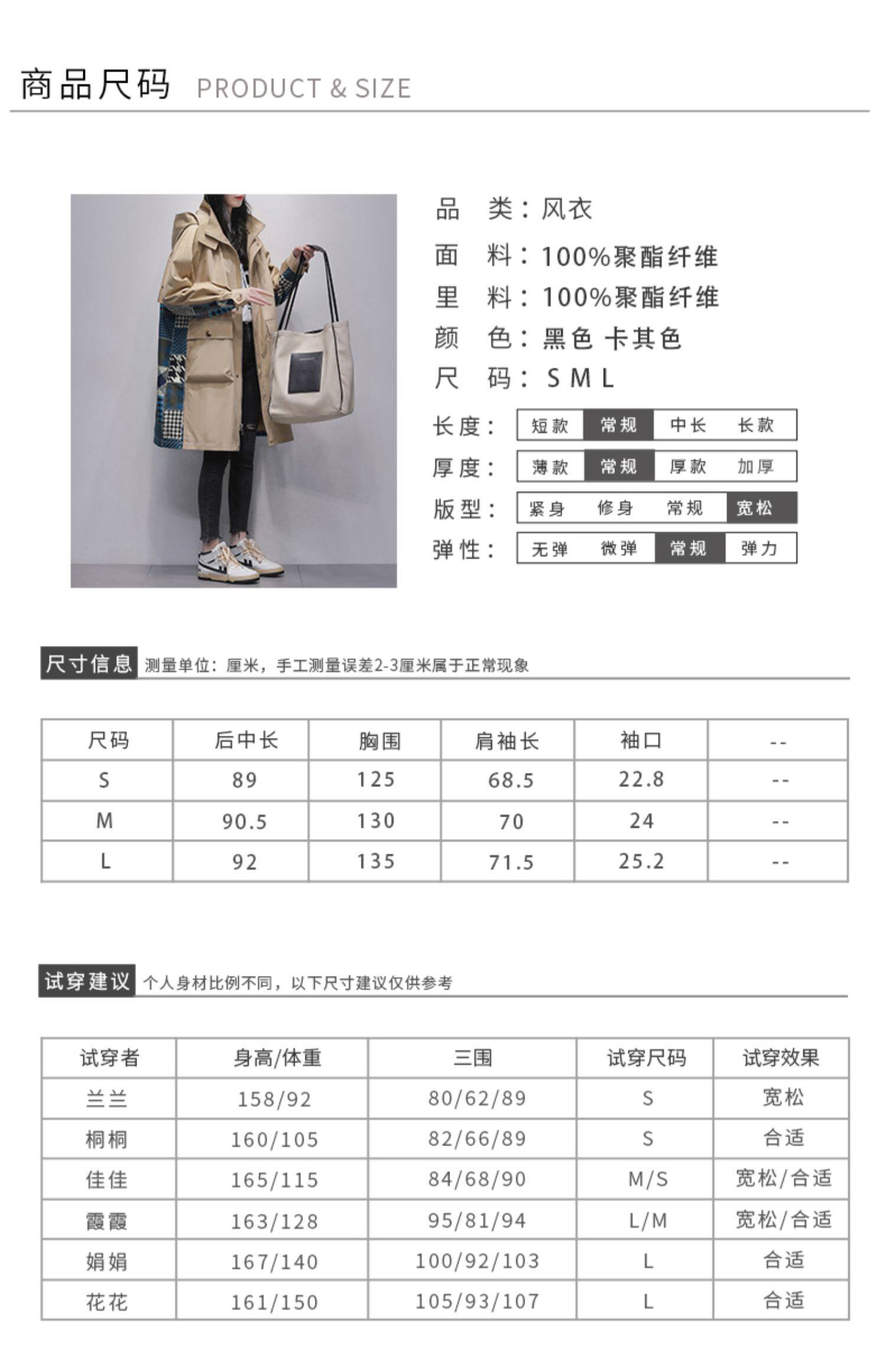 商品尺码 PRODUCT & SIZE

品 类：风衣
面 料：100%聚酯纤维
里 料：100%聚酯纤维
颜 色：黑色 卡其色
尺 码：S M L

长度： 短款 常规 中长 长款
厚度： 薄款 常规 厚款 加厚
版型： 紧身 修身 常规 宽松
弹性： 无弹 微弹 常规 弹力

尺寸信息 测量单位：厘米，手工测量误差2-3厘米属于正常现象

| 尺码 | 后中长 | 胸围 | 肩袖长 | 袖口 | -- |
|---|---|---|---|---|---|
| S | 89 | 125 | 68.5 | 22.8 | -- |
| M | 90.5 | 130 | 70 | 24 | -- |
| L | 92 | 135 | 71.5 | 25.2 | -- |

试穿建议 个人身材比例不同，以下尺寸建议仅供参考

| 试穿者 | 身高/体重 | 三围 | 试穿尺码 | 试穿效果 |
|---|---|---|---|---|
| 兰兰 | 158/92 | 80/62/89 | S | 宽松 |
| 桐桐 | 160/105 | 82/66/89 | S | 合适 |
| 佳佳 | 165/115 | 84/68/90 | M/S | 宽松/合适 |
| 霞霞 | 163/128 | 95/81/94 | L/M | 宽松/合适 |
| 娟娟 | 167/140 | 100/92/103 | L | 合适 |
| 花花 | 161/150 | 105/93/107 | L | 合适 |